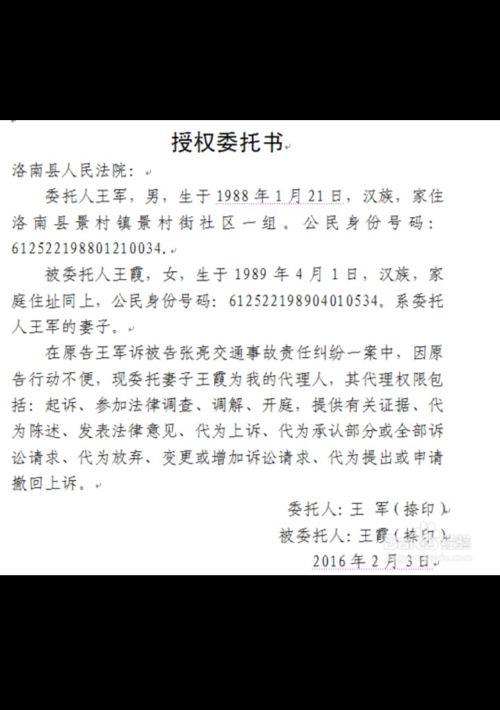 授权委托书

洛南县人民法院：

委托人王军，男，生于1988年1月21日，汉族，家住洛南县景村镇景村街社区一组。公民身份号码：612522198801210034。

被委托人王霞，女，生于1989年4月1日，汉族，家庭住址同上，公民身份号码：612522198904010534。系委托人王军的妻子。

在原告王军诉被告张亮交通事故责任纠纷一案中，因原告行动不便，现委托妻子王霞为我的代理人，其代理权限包括：起诉、参加法律调查、调解、开庭，提供有关证据、代为陈述、发表法律意见、代为上诉、代为承认部分或全部诉讼请求、代为放弃、变更或增加诉讼请求、代为提出或申请撤回上诉。

委托人：王 军（捺印）

被委托人：王霞（捺印）

2016年2月3日